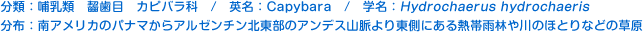 分類：哺乳類　齧歯目　カピバラ科　/　英名：Capybara　/　学名：Hydrochaerus hydrochaeris
分布：南アメリカのパナマからアルゼンチン北東部のアンデス山脈より東側にある熱帯雨林や川のほとりなどの草原